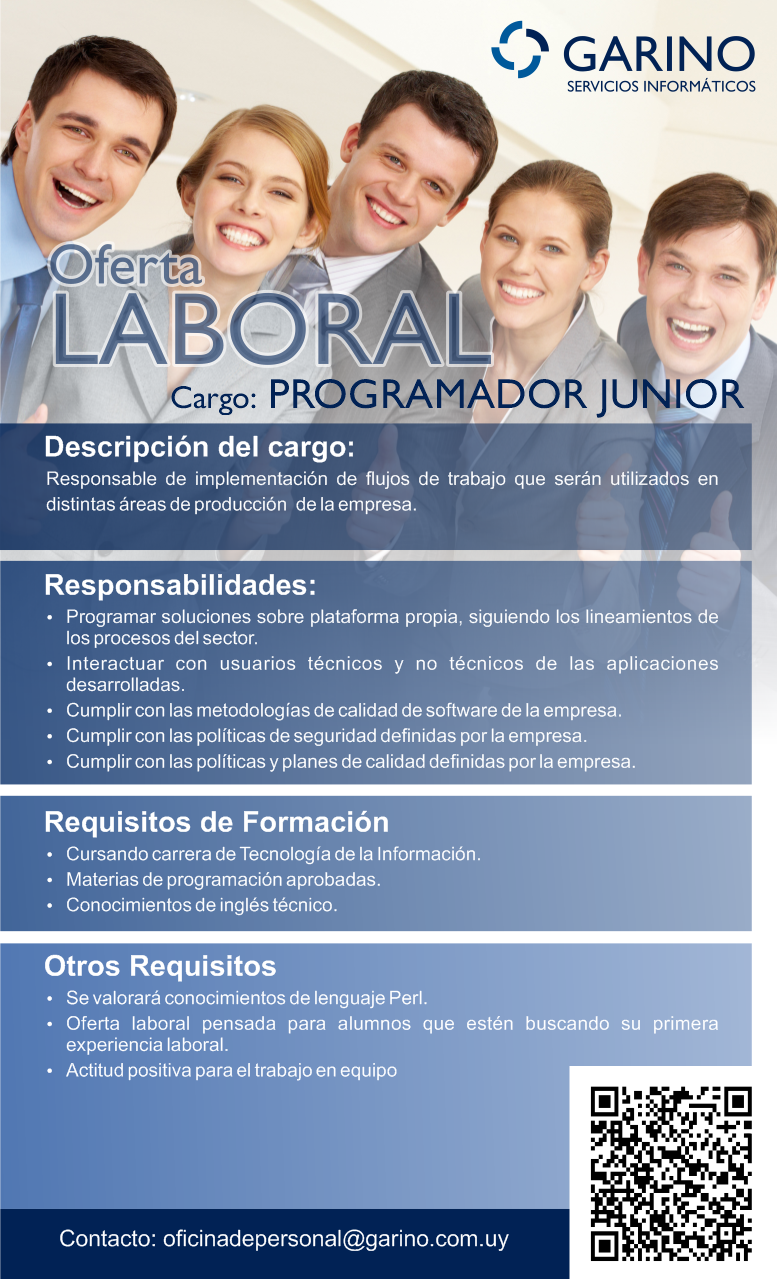 GARINO
SERVICIOS INFORMÁTICOS

Oferta
LABORAL
Cargo: PROGRAMADOR JUNIOR

Descripción del cargo:
Responsable de implementación de flujos de trabajo que serán utilizados en distintas áreas de producción de la empresa.

Responsabilidades:
• Programar soluciones sobre plataforma propia, siguiendo los lineamientos de los procesos del sector.
• Interactuar con usuarios técnicos y no técnicos de las aplicaciones desarrolladas.
• Cumplir con las metodologías de calidad de software de la empresa.
• Cumplir con las políticas de seguridad definidas por la empresa.
• Cumplir con las políticas y planes de calidad definidas por la empresa.

Requisitos de Formación
• Cursando carrera de Tecnología de la Información.
• Materias de programación aprobadas.
• Conocimientos de inglés técnico.

Otros Requisitos
• Se valorará conocimientos de lenguaje Perl.
• Oferta laboral pensada para alumnos que estén buscando su primera experiencia laboral.
• Actitud positiva para el trabajo en equipo

Contacto: oficinadepersonal@garino.com.uy